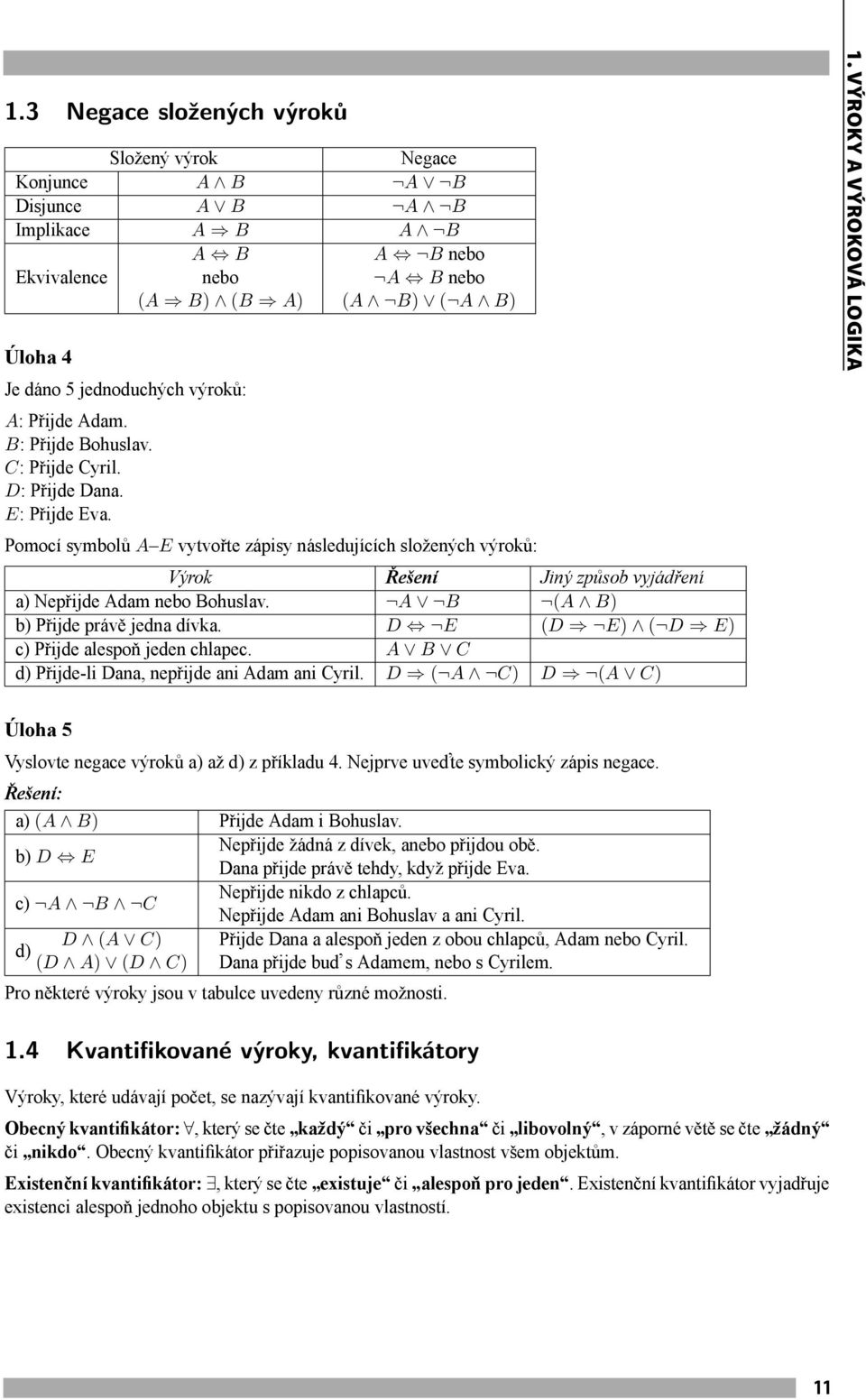 1.3 Negace složených výroků

| | Složený výrok | Negace |
|---|---|---|
| Konjunce | $A \wedge B$ | $\neg A \vee \neg B$ |
| Disjunce | $A \vee B$ | $\neg A \wedge \neg B$ |
| Implikace | $A \Rightarrow B$ | $A \wedge \neg B$ |
| Ekvivalence | $A \Leftrightarrow B$ nebo $(A \Rightarrow B) \wedge (B \Rightarrow A)$ | $A \Leftrightarrow \neg B$ nebo $\neg A \Leftrightarrow B$ nebo $(A \wedge \neg B) \vee (\neg A \wedge B)$ |

Úloha 4

Je dáno 5 jednoduchých výroků:
$A$: Přijde Adam.
$B$: Přijde Bohuslav.
$C$: Přijde Cyril.
$D$: Přijde Dana.
$E$: Přijde Eva.

Pomocí symbolů $A$–$E$ vytvořte zápisy následujících složených výroků:

| Výrok | Řešení | Jiný způsob vyjádření |
|---|---|---|
| a) Nepřijde Adam nebo Bohuslav. | $\neg A \vee \neg B$ | $\neg(A \wedge B)$ |
| b) Přijde právě jedna dívka. | $D \Leftrightarrow \neg E$ | $(D \Rightarrow \neg E) \wedge (\neg D \Rightarrow E)$ |
| c) Přijde alespoň jeden chlapec. | $A \vee B \vee C$ | |
| d) Přijde-li Dana, nepřijde ani Adam ani Cyril. | $D \Rightarrow (\neg A \wedge \neg C)$ | $D \Rightarrow \neg(A \vee C)$ |

Úloha 5

Vyslovte negace výroků a) až d) z příkladu 4. Nejprve uveďte symbolický zápis negace.

Řešení:

| | |
|---|---|
| a) $(A \wedge B)$ | Přijde Adam i Bohuslav. |
| b) $D \Leftrightarrow E$ | Nepřijde žádná z dívek, anebo přijdou obě. Dana přijde právě tehdy, když přijde Eva. |
| c) $\neg A \wedge \neg B \wedge \neg C$ | Nepřijde nikdo z chlapců. Nepřijde Adam ani Bohuslav a ani Cyril. |
| d) $D \wedge (A \vee C)$ $(D \wedge A) \vee (D \wedge C)$ | Přijde Dana a alespoň jeden z obou chlapců, Adam nebo Cyril. Dana přijde buď s Adamem, nebo s Cyrilem. |

Pro některé výroky jsou v tabulce uvedeny různé možnosti.

1.4 Kvantifikované výroky, kvantifikátory

Výroky, které udávají počet, se nazývají kvantifikované výroky.

Obecný kvantifikátor: $\forall$, který se čte „každý“ či „pro všechna“ či „libovolný“, v záporné větě se čte „žádný“ či „nikdo“. Obecný kvantifikátor přiřazuje popisovanou vlastnost všem objektům.

Existenční kvantifikátor: $\exists$, který se čte „existuje“ či „alespoň pro jeden“. Existenční kvantifikátor vyjadřuje existenci alespoň jednoho objektu s popisovanou vlastností.

1. VÝROKY A VÝROKOVÁ LOGIKA

11